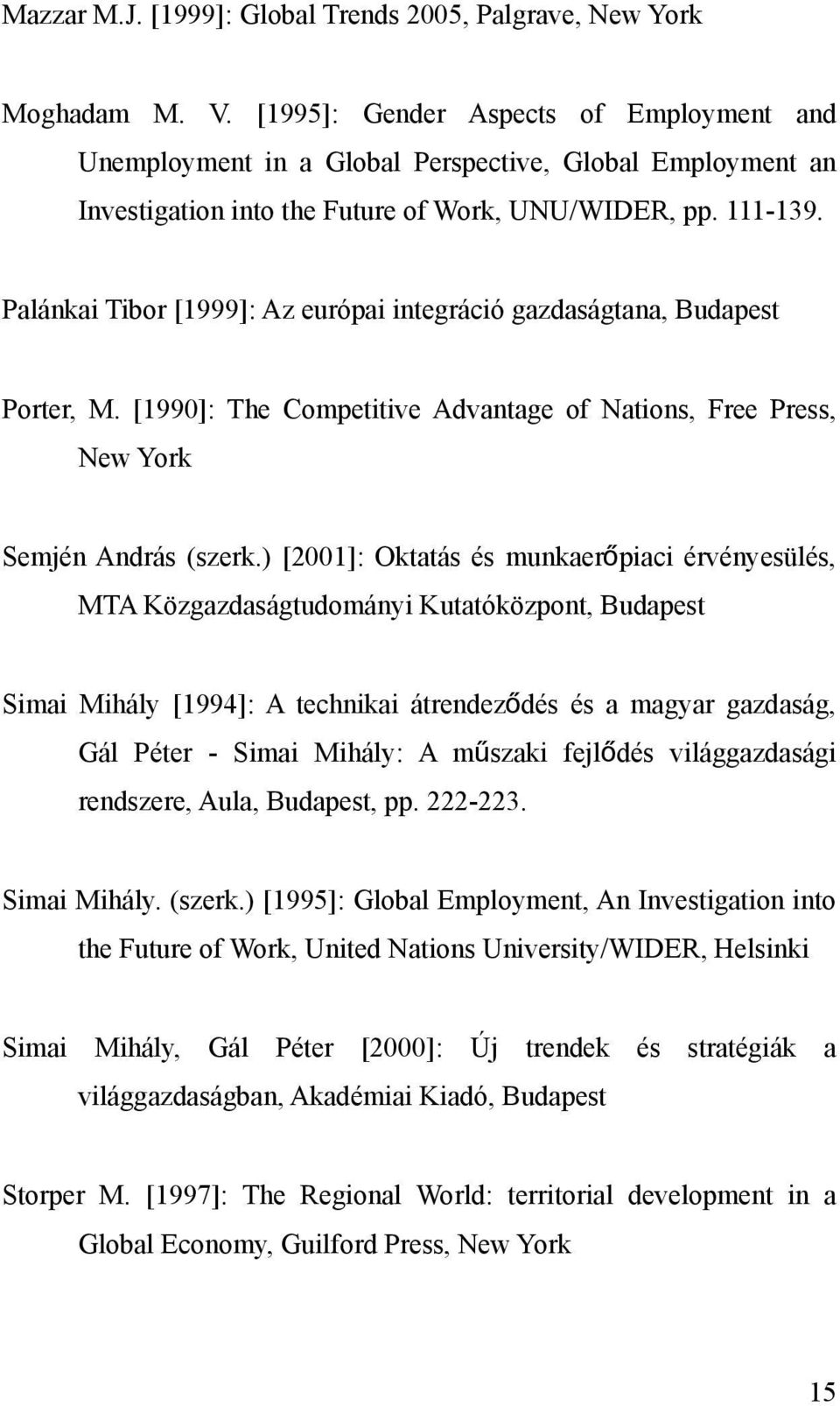 Mazzar M.J. [1999]: Global Trends 2005, Palgrave, New York

Moghadam M. V. [1995]: Gender Aspects of Employment and Unemployment in a Global Perspective, Global Employment an Investigation into the Future of Work, UNU/WIDER, pp. 111-139.

Palánkai Tibor [1999]: Az európai integráció gazdaságtana, Budapest

Porter, M. [1990]: The Competitive Advantage of Nations, Free Press, New York

Semjén András (szerk.) [2001]: Oktatás és munkaerőpiaci érvényesülés, MTA Közgazdaságtudományi Kutatóközpont, Budapest

Simai Mihály [1994]: A technikai átrendeződés és a magyar gazdaság, Gál Péter - Simai Mihály: A műszaki fejlődés világgazdasági rendszere, Aula, Budapest, pp. 222-223.

Simai Mihály. (szerk.) [1995]: Global Employment, An Investigation into the Future of Work, United Nations University/WIDER, Helsinki

Simai Mihály, Gál Péter [2000]: Új trendek és stratégiák a világgazdaságban, Akadémiai Kiadó, Budapest

Storper M. [1997]: The Regional World: territorial development in a Global Economy, Guilford Press, New York

15